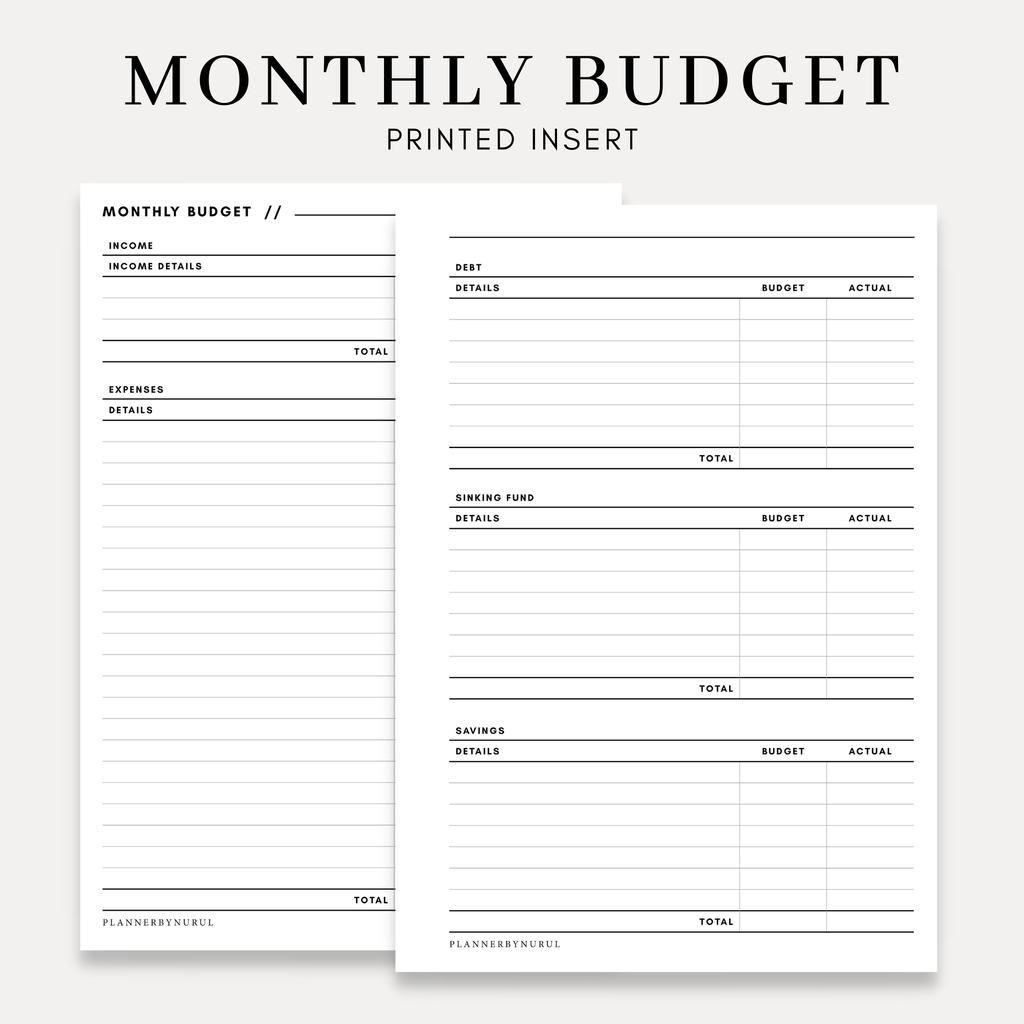 MONTHLY BUDGET
PRINTED INSERT

MONTHLY BUDGET //

INCOME
INCOME DETAILS

TOTAL

EXPENSES
DETAILS

TOTAL

PLANNERBYNURUL

DEBT

| DETAILS | BUDGET | ACTUAL |
|---|---|---|
| | | |
| TOTAL | | |

SINKING FUND

| DETAILS | BUDGET | ACTUAL |
|---|---|---|
| | | |
| TOTAL | | |

SAVINGS

| DETAILS | BUDGET | ACTUAL |
|---|---|---|
| | | |
| TOTAL | | |

PLANNERBYNURUL